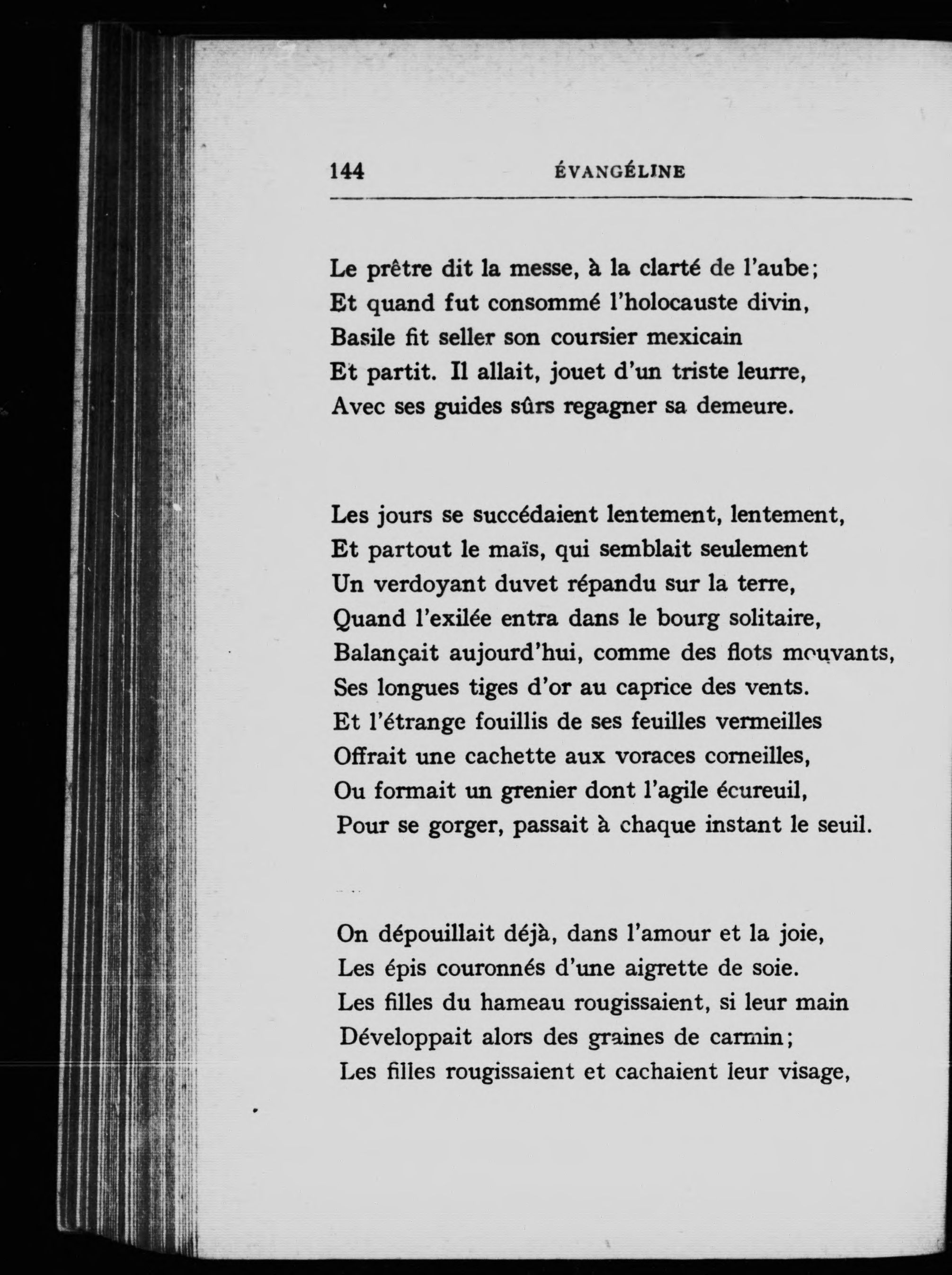 144 ÉVANGÉLINE

Le prêtre dit la messe, à la clarté de l'aube;
Et quand fut consommé l'holocauste divin,
Basile fit seller son coursier mexicain
Et partit. Il allait, jouet d'un triste leurre,
Avec ses guides sûrs regagner sa demeure.

Les jours se succédaient lentement, lentement,
Et partout le maïs, qui semblait seulement
Un verdoyant duvet répandu sur la terre,
Quand l'exilée entra dans le bourg solitaire,
Balançait aujourd'hui, comme des flots mouvants,
Ses longues tiges d'or au caprice des vents.
Et l'étrange fouillis de ses feuilles vermeilles
Offrait une cachette aux voraces corneilles,
Ou formait un grenier dont l'agile écureuil,
Pour se gorger, passait à chaque instant le seuil.

On dépouillait déjà, dans l'amour et la joie,
Les épis couronnés d'une aigrette de soie.
Les filles du hameau rougissaient, si leur main
Développait alors des graines de carmin;
Les filles rougissaient et cachaient leur visage,